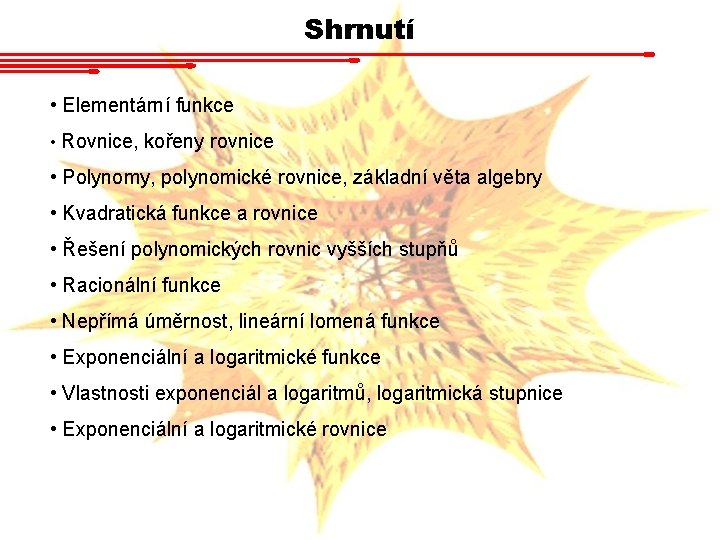 Shrnutí

• Elementární funkce

• Rovnice, kořeny rovnice

• Polynomy, polynomické rovnice, základní věta algebry

• Kvadratická funkce a rovnice

• Řešení polynomických rovnic vyšších stupňů

• Racionální funkce

• Nepřímá úměrnost, lineární lomená funkce

• Exponenciální a logaritmické funkce

• Vlastnosti exponenciál a logaritmů, logaritmická stupnice

• Exponenciální a logaritmické rovnice